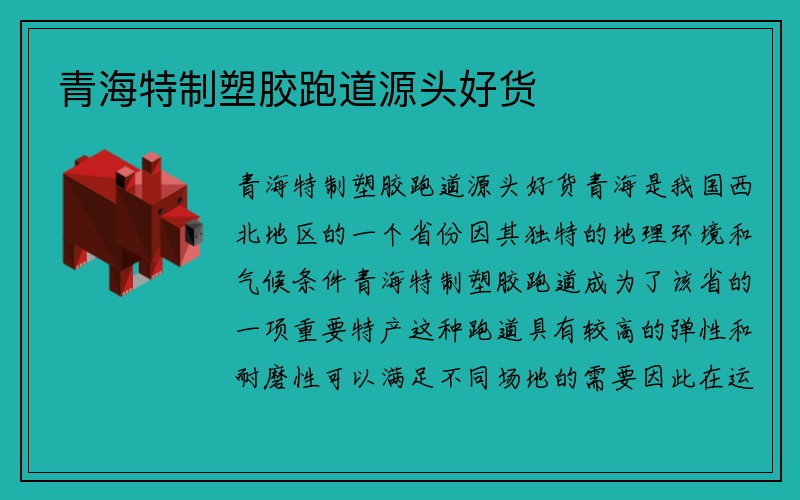 青海特制塑胶跑道源头好货

青海特制塑胶跑道源头好货青海是我国西北地区的一个省份因其独特的地理环境和气候条件青海特制塑胶跑道成为了该省的一项重要特产这种跑道具有较高的弹性和耐磨性可以满足不同场地的需要因此在运